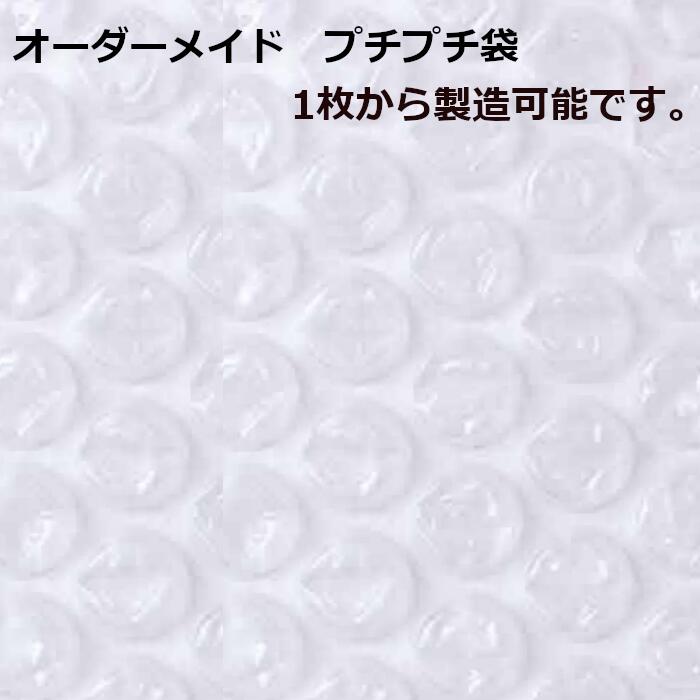 オーダーメイド　プチプチ袋

1枚から製造可能です。